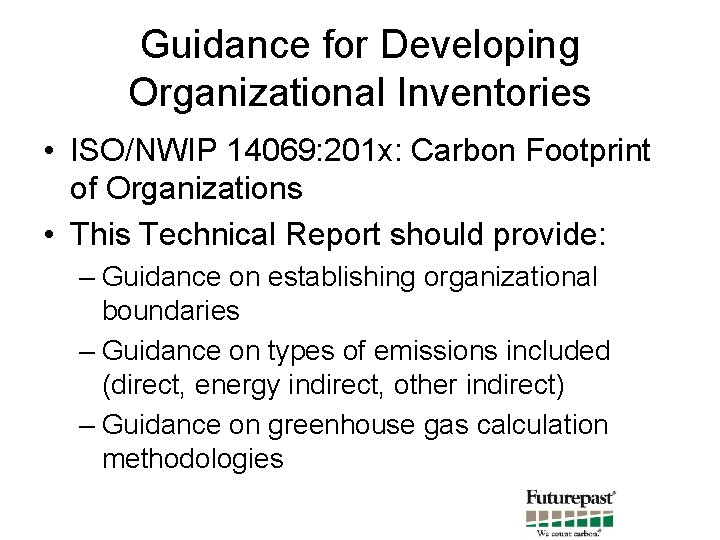 Guidance for Developing Organizational Inventories

• ISO/NWIP 14069:201x: Carbon Footprint of Organizations

• This Technical Report should provide:

– Guidance on establishing organizational boundaries

– Guidance on types of emissions included (direct, energy indirect, other indirect)

– Guidance on greenhouse gas calculation methodologies

Futurepast®
We count carbon.®